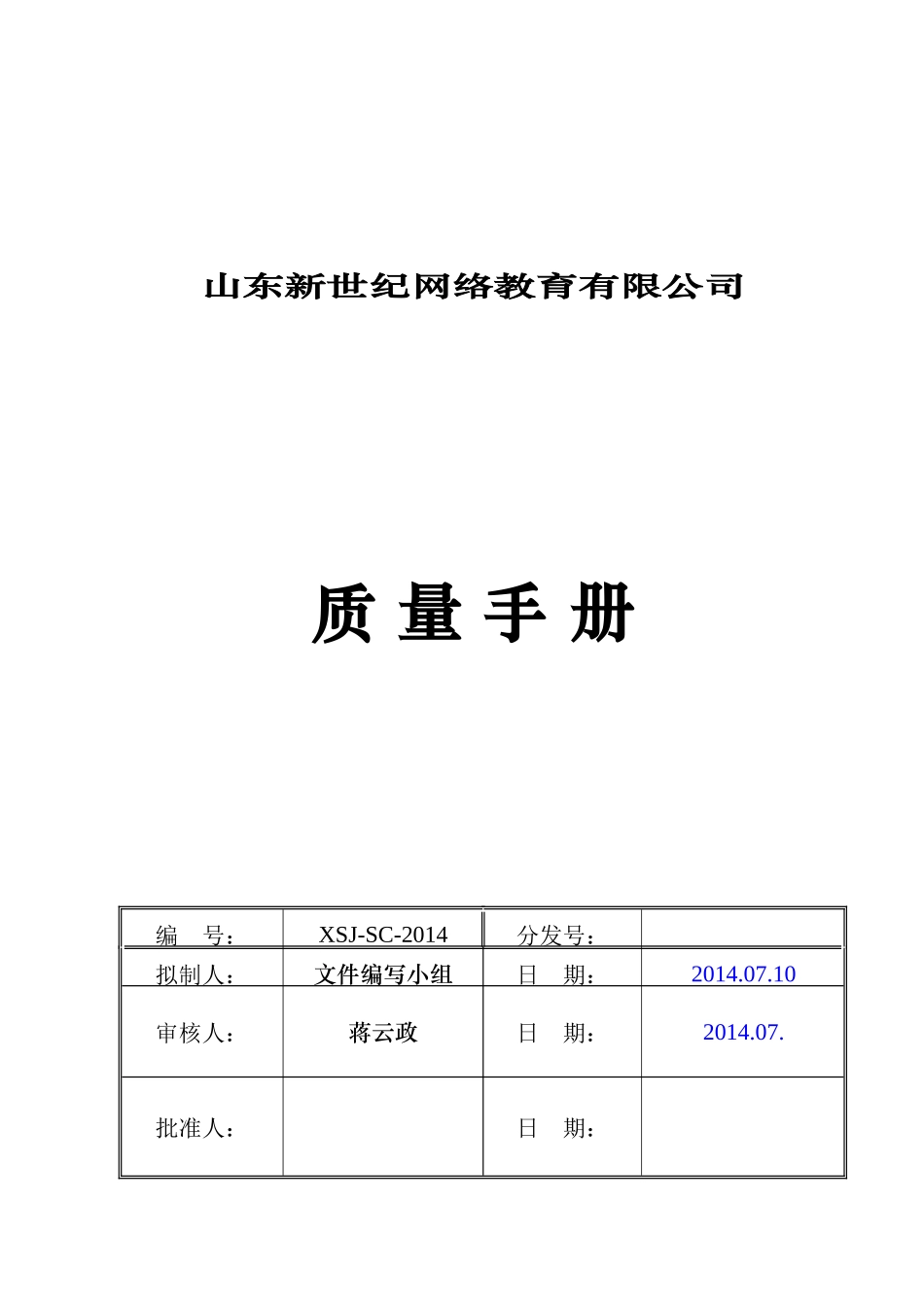 山东新世纪网络教育有限公司

质 量 手 册

| 编　号： | XSJ-SC-2014 | 分发号： | |
|---|---|---|---|
| 拟制人： | 文件编写小组 | 日　期： | 2014.07.10 |
| 审核人： | 蒋云政 | 日　期： | 2014.07. |
| 批准人： | | 日　期： | |